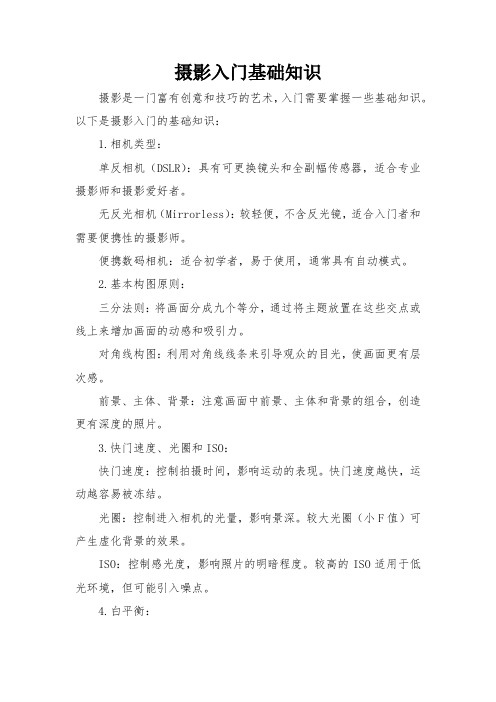 摄影入门基础知识

摄影是一门富有创意和技巧的艺术，入门需要掌握一些基础知识。以下是摄影入门的基础知识：

1.相机类型：

单反相机（DSLR）：具有可更换镜头和全副幅传感器，适合专业摄影师和摄影爱好者。

无反光相机（Mirrorless）：较轻便，不含反光镜，适合入门者和需要便携性的摄影师。

便携数码相机：适合初学者，易于使用，通常具有自动模式。

2.基本构图原则：

三分法则：将画面分成九个等分，通过将主题放置在这些交点或线上来增加画面的动感和吸引力。

对角线构图：利用对角线线条来引导观众的目光，使画面更有层次感。

前景、主体、背景：注意画面中前景、主体和背景的组合，创造更有深度的照片。

3.快门速度、光圈和ISO：

快门速度：控制拍摄时间，影响运动的表现。快门速度越快，运动越容易被冻结。

光圈：控制进入相机的光量，影响景深。较大光圈（小F值）可产生虚化背景的效果。

ISO：控制感光度，影响照片的明暗程度。较高的ISO适用于低光环境，但可能引入噪点。

4.白平衡：